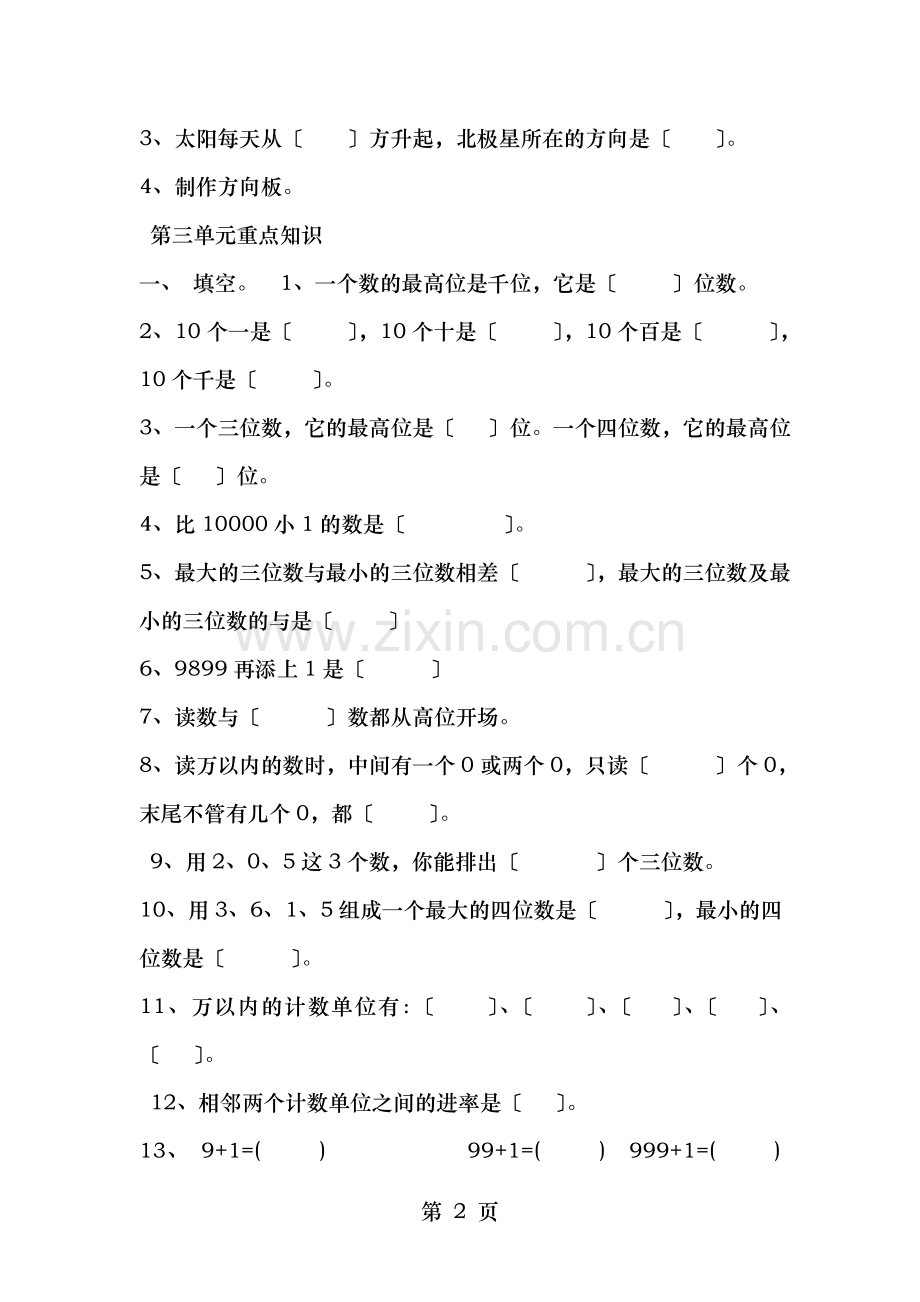 3、太阳每天从〔 〕方升起，北极星所在的方向是〔 〕。

4、制作方向板。

第三单元重点知识

一、 填空。 1、一个数的最高位是千位，它是〔 〕位数。

2、10个一是〔 〕，10个十是〔 〕，10个百是〔 〕，10个千是〔 〕。

3、一个三位数，它的最高位是〔 〕位。一个四位数，它的最高位是〔 〕位。

4、比10000小1的数是〔 〕。

5、最大的三位数与最小的三位数相差〔 〕，最大的三位数及最小的三位数的与是〔 〕

6、9899再添上1是〔 〕

7、读数与〔 〕数都从高位开场。

8、读万以内的数时，中间有一个0或两个0，只读〔 〕个0，末尾不管有几个0，都〔 〕。

9、用2、0、5这3个数，你能排出〔 〕个三位数。

10、用3、6、1、5组成一个最大的四位数是〔 〕，最小的四位数是〔 〕。

11、万以内的计数单位有:〔 〕、〔 〕、〔 〕、〔 〕、〔 〕。

12、相邻两个计数单位之间的进率是〔 〕。

13、 9+1=( ) 99+1=( ) 999+1=( )

第2页

www.zixin.com.cn